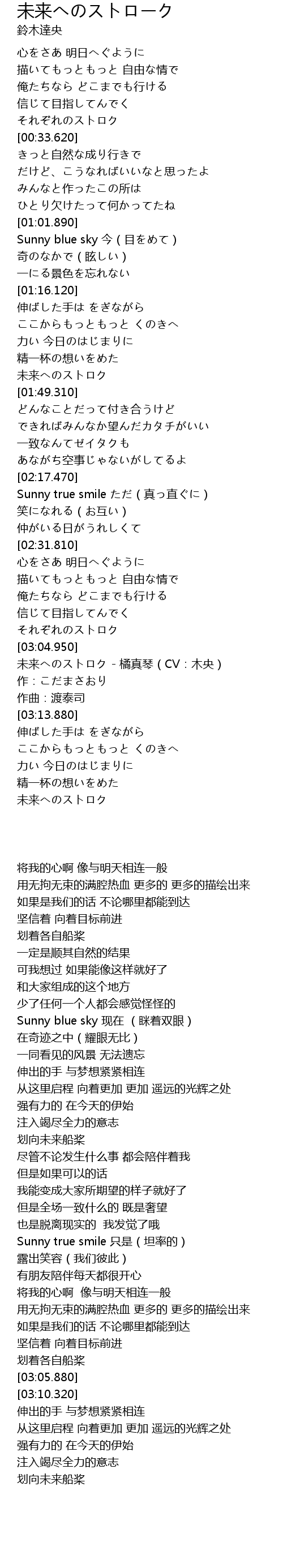 未来へのストローク
鈴木達央

心をさあ 明日へぐように
描いてもっともっと 自由な情で
俺たちなら どこまでも行ける
信じて目指してんでく
それぞれのストロク
[00:33.620]
きっと自然な成り行きで
だけど、こうなればいいなと思ったよ
みんなと作ったこの所は
ひとり欠けたって何かってたね
[01:01.890]
Sunny blue sky 今（目をめて）
奇のなかで（眩しい）
一にる景色を忘れない
[01:16.120]
伸ばした手は をぎながら
ここからもっともっと くのきへ
力い 今日のはじまりに
精一杯の想いをめた
未来へのストロク
[01:49.310]
どんなことだって付き合うけど
できればみんなか望んだカタチがいい
一致なんてゼイタクも
あながち空事じゃないがしてるよ
[02:17.470]
Sunny true smile ただ（真っ直ぐに）
笑になれる（お互い）
仲がいる日がうれしくて
[02:31.810]
心をさあ 明日へぐように
描いてもっともっと 自由な情で
俺たちなら どこまでも行ける
信じて目指してんでく
それぞれのストロク
[03:04.950]
未来へのストロク - 橘真琴（CV：木央）
作：こだまさおり
作曲：渡泰司
[03:13.880]
伸ばした手は をぎながら
ここからもっともっと くのきへ
力い 今日のはじまりに
精一杯の想いをめた
未来へのストロク

将我的心啊 像与明天相连一般
用无拘无束的满腔热血 更多的 更多的描绘出来
如果是我们的话 不论哪里都能到达
坚信着 向着目标前进
划着各自船桨
一定是顺其自然的结果
可我想过 如果能像这样就好了
和大家组成的这个地方
少了任何一个人都会感觉怪怪的
Sunny blue sky 现在 （眯着双眼）
在奇迹之中（耀眼无比）
一同看见的风景 无法遗忘
伸出的手 与梦想紧紧相连
从这里启程 向着更加 更加 遥远的光辉之处
强有力的 在今天的伊始
注入竭尽全力的意志
划向未来船桨
尽管不论发生什么事 都会陪伴着我
但是如果可以的话
我能变成大家所期望的样子就好了
但是全场一致什么的 既是奢望
也是脱离现实的 我发觉了哦
Sunny true smile 只是（坦率的）
露出笑容（我们彼此）
有朋友陪伴每天都很开心
将我的心啊 像与明天相连一般
用无拘无束的满腔热血 更多的 更多的描绘出来
如果是我们的话 不论哪里都能到达
坚信着 向着目标前进
划着各自船桨
[03:05.880]
[03:10.320]
伸出的手 与梦想紧紧相连
从这里启程 向着更加 更加 遥远的光辉之处
强有力的 在今天的伊始
注入竭尽全力的意志
划向未来船桨